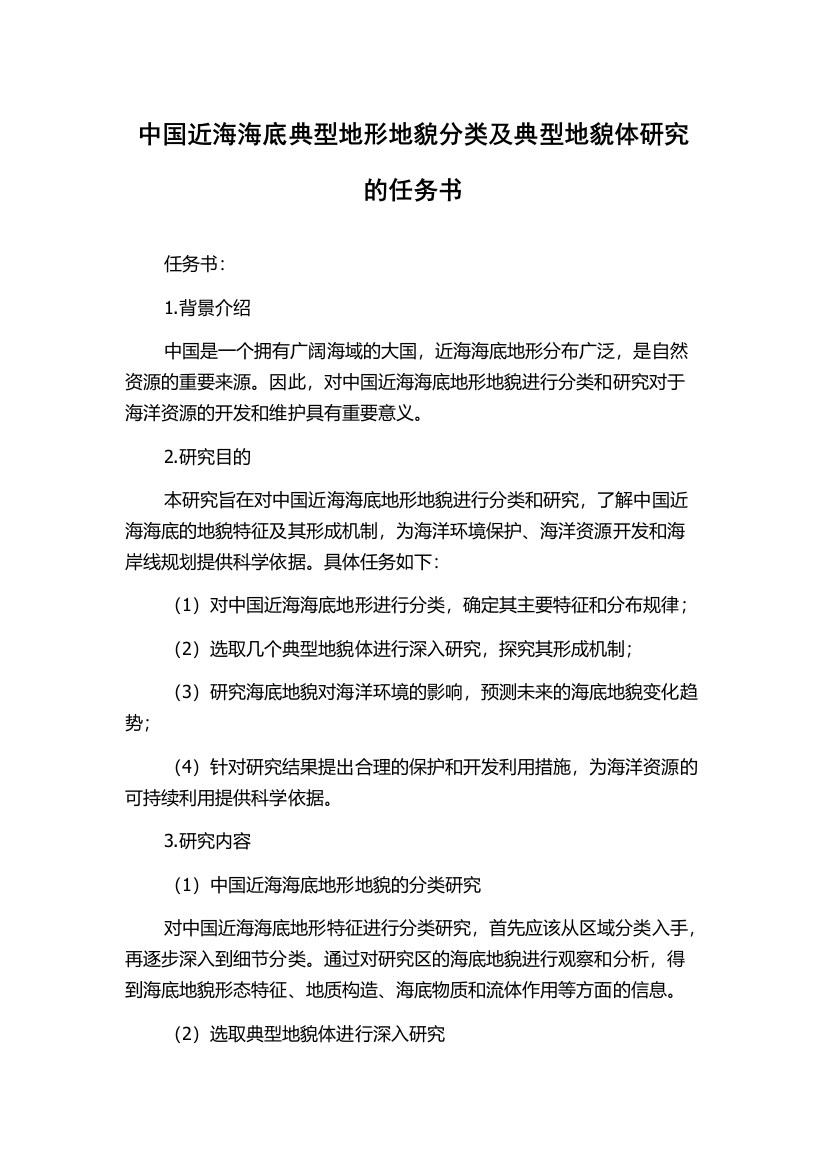 中国近海海底典型地形地貌分类及典型地貌体研究的任务书

任务书：

1.背景介绍

中国是一个拥有广阔海域的大国，近海海底地形分布广泛，是自然资源的重要来源。因此，对中国近海海底地形地貌进行分类和研究对于海洋资源的开发和维护具有重要意义。

2.研究目的

本研究旨在对中国近海海底地形地貌进行分类和研究，了解中国近海海底的地貌特征及其形成机制，为海洋环境保护、海洋资源开发和海岸线规划提供科学依据。具体任务如下：

（1）对中国近海海底地形进行分类，确定其主要特征和分布规律；

（2）选取几个典型地貌体进行深入研究，探究其形成机制；

（3）研究海底地貌对海洋环境的影响，预测未来的海底地貌变化趋势；

（4）针对研究结果提出合理的保护和开发利用措施，为海洋资源的可持续利用提供科学依据。

3.研究内容

（1）中国近海海底地形地貌的分类研究

对中国近海海底地形特征进行分类研究，首先应该从区域分类入手，再逐步深入到细节分类。通过对研究区的海底地貌进行观察和分析，得到海底地貌形态特征、地质构造、海底物质和流体作用等方面的信息。

（2）选取典型地貌体进行深入研究